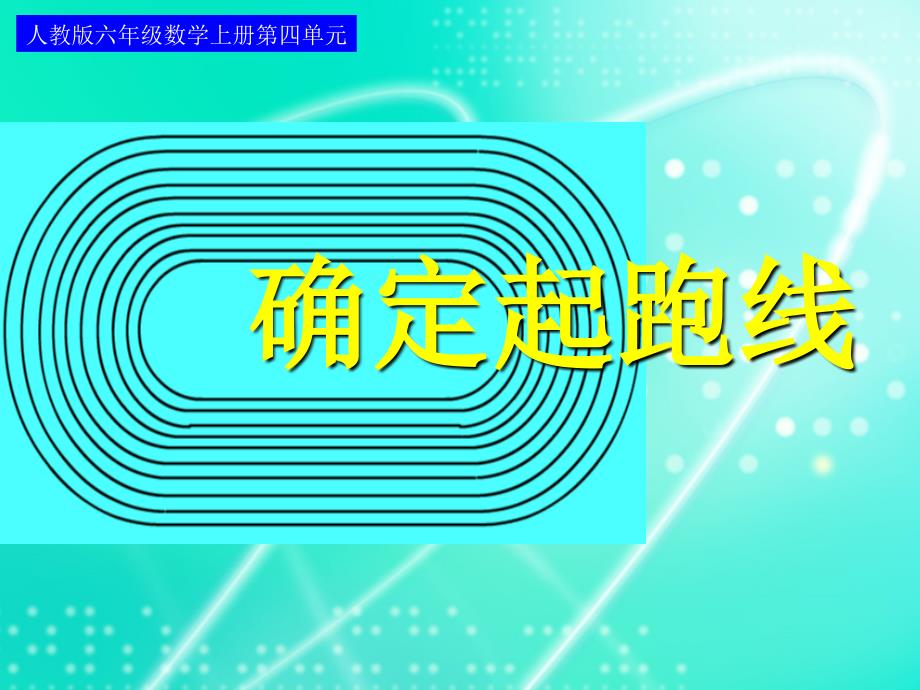 人教版六年级数学上册第四单元

确定起跑线